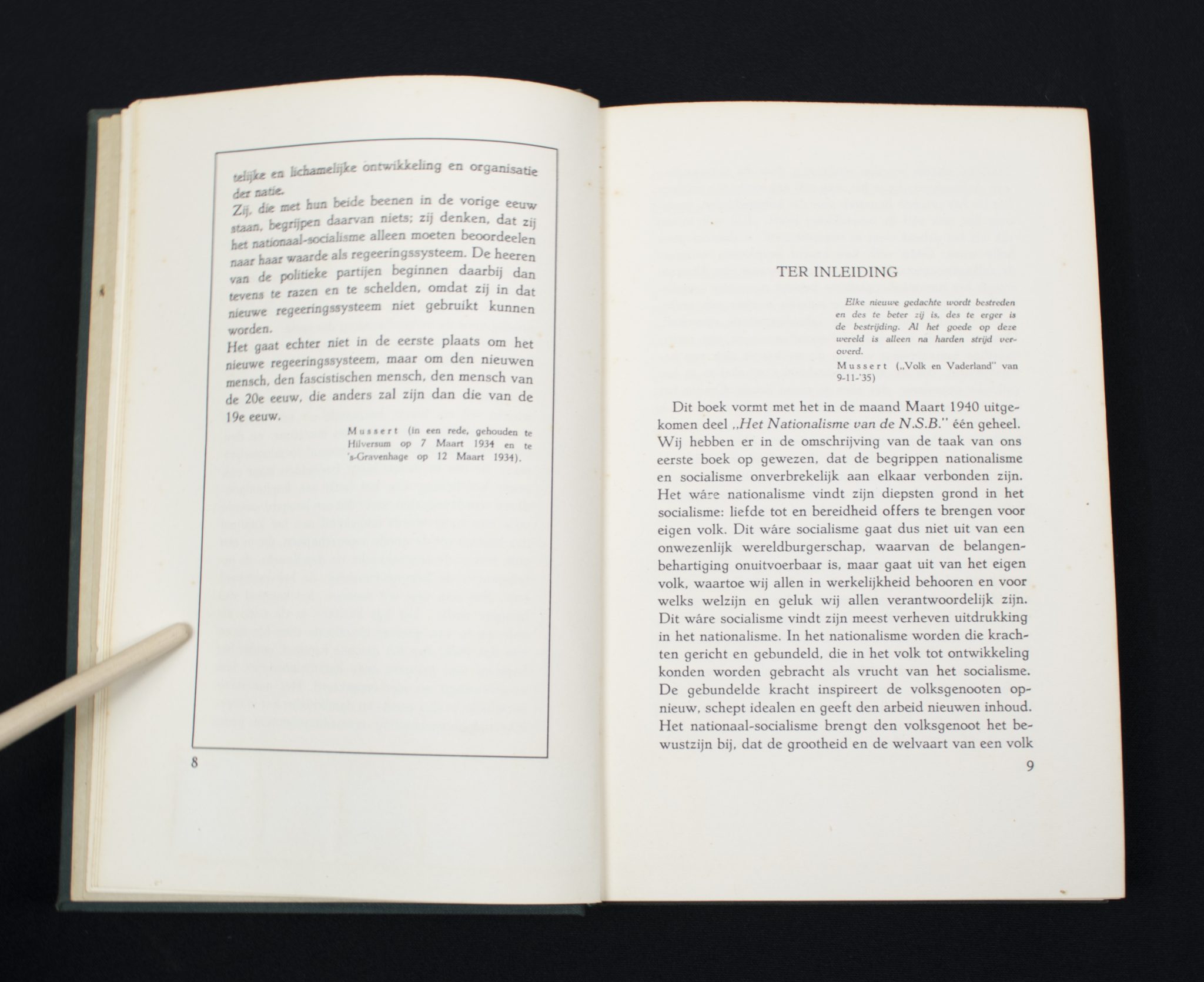 telijke en lichamelijke ontwikkeling en organisatie der natie.

Zij, die met hun beide beenen in de vorige eeuw staan, begrijpen daarvan niets; zij denken, dat zij het nationaal-socialisme alleen moeten beoordeelen naar haar waarde als regeeringssysteem. De heeren van de politieke partijen beginnen daarbij dan tevens te razen en te schelden, omdat zij in dat nieuwe regeeringssysteem niet gebruikt kunnen worden.

Het gaat echter niet in de eerste plaats om het nieuwe regeeringssysteem, maar om den nieuwen mensch, den fascistischen mensch, den mensch van de 20e eeuw, die anders zal zijn dan die van de 19e eeuw.

Mussert (in een rede, gehouden te Hilversum op 7 Maart 1934 en te 's-Gravenhage op 12 Maart 1934).

8

TER INLEIDING

Elke nieuwe gedachte wordt bestreden en des te beter zij is, des te erger is de bestrijding. Al het goede op deze wereld is alleen na harden strijd veroverd.

Mussert („Volk en Vaderland" van 9-11-'35)

Dit boek vormt met het in de maand Maart 1940 uitgekomen deel „Het Nationalisme van de N.S.B." één geheel. Wij hebben er in de omschrijving van de taak van ons eerste boek op gewezen, dat de begrippen nationalisme en socialisme onverbrekelijk aan elkaar verbonden zijn. Het wáre nationalisme vindt zijn diepsten grond in het socialisme: liefde tot en bereidheid offers te brengen voor eigen volk. Dit wáre socialisme gaat dus niet uit van een onwezenlijk wereldburgerschap, waarvan de belangenbehartiging onuitvoerbaar is, maar gaat uit van het eigen volk, waartoe wij allen in werkelijkheid behooren en voor welks welzijn en geluk wij allen verantwoordelijk zijn. Dit wáre socialisme vindt zijn meest verheven uitdrukking in het nationalisme. In het nationalisme worden die krachten gericht en gebundeld, die in het volk tot ontwikkeling konden worden gebracht als vrucht van het socialisme. De gebundelde kracht inspireert de volksgenooten opnieuw, schept idealen en geeft den arbeid nieuwen inhoud. Het nationaal-socialisme brengt den volksgenoot het bewustzijn bij, dat de grootheid en de welvaart van een volk

9